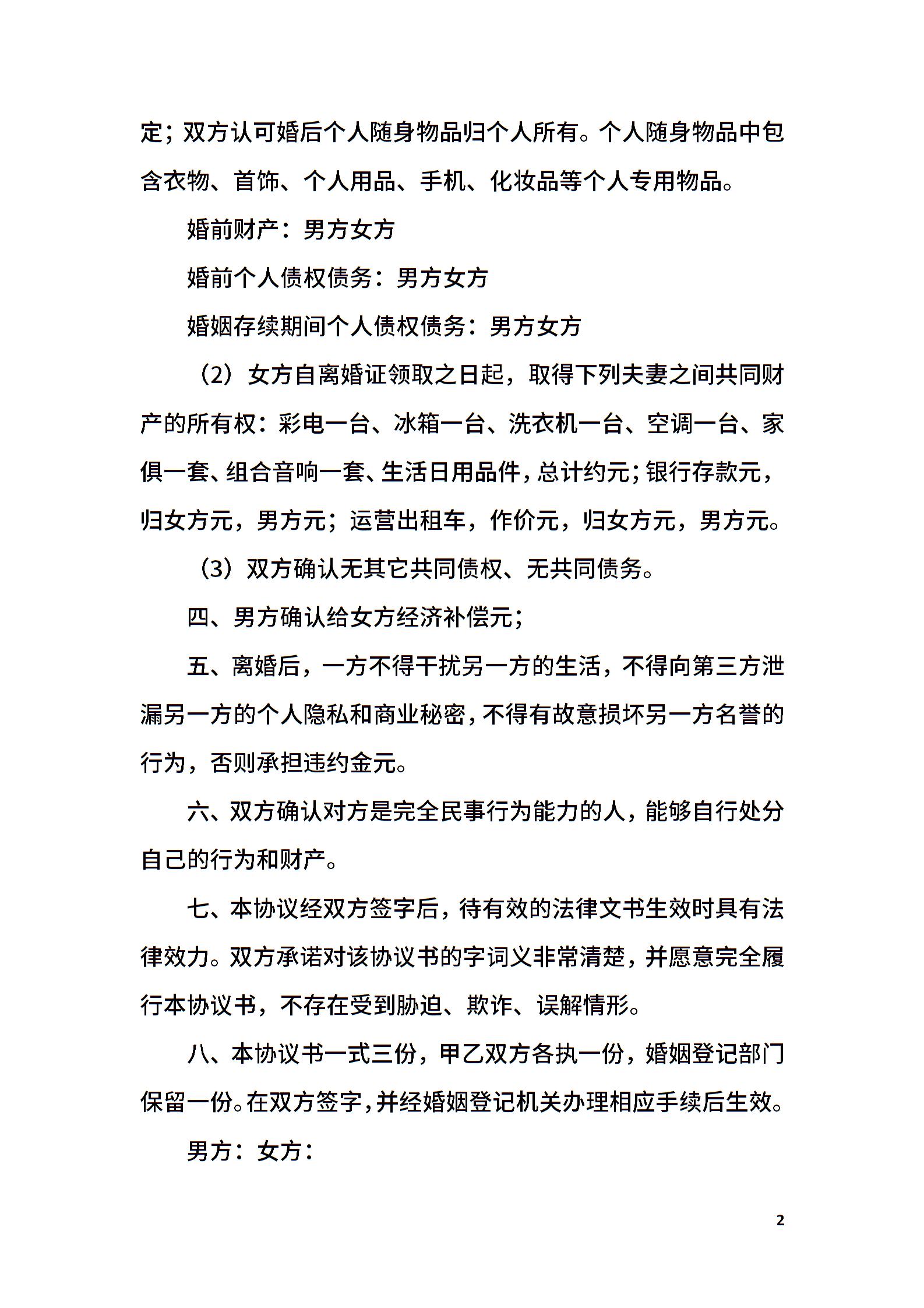 定；双方认可婚后个人随身物品归个人所有。个人随身物品中包含衣物、首饰、个人用品、手机、化妆品等个人专用物品。

婚前财产：男方女方

婚前个人债权债务：男方女方

婚姻存续期间个人债权债务：男方女方

（2）女方自离婚证领取之日起，取得下列夫妻之间共同财产的所有权：彩电一台、冰箱一台、洗衣机一台、空调一台、家俱一套、组合音响一套、生活日用品件，总计约元；银行存款元，归女方元，男方元；运营出租车，作价元，归女方元，男方元。

（3）双方确认无其它共同债权、无共同债务。

四、男方确认给女方经济补偿元；

五、离婚后，一方不得干扰另一方的生活，不得向第三方泄漏另一方的个人隐私和商业秘密，不得有故意损坏另一方名誉的行为，否则承担违约金元。

六、双方确认对方是完全民事行为能力的人，能够自行处分自己的行为和财产。

七、本协议经双方签字后，待有效的法律文书生效时具有法律效力。双方承诺对该协议书的字词义非常清楚，并愿意完全履行本协议书，不存在受到胁迫、欺诈、误解情形。

八、本协议书一式三份，甲乙双方各执一份，婚姻登记部门保留一份。在双方签字，并经婚姻登记机关办理相应手续后生效。

男方：女方：

2